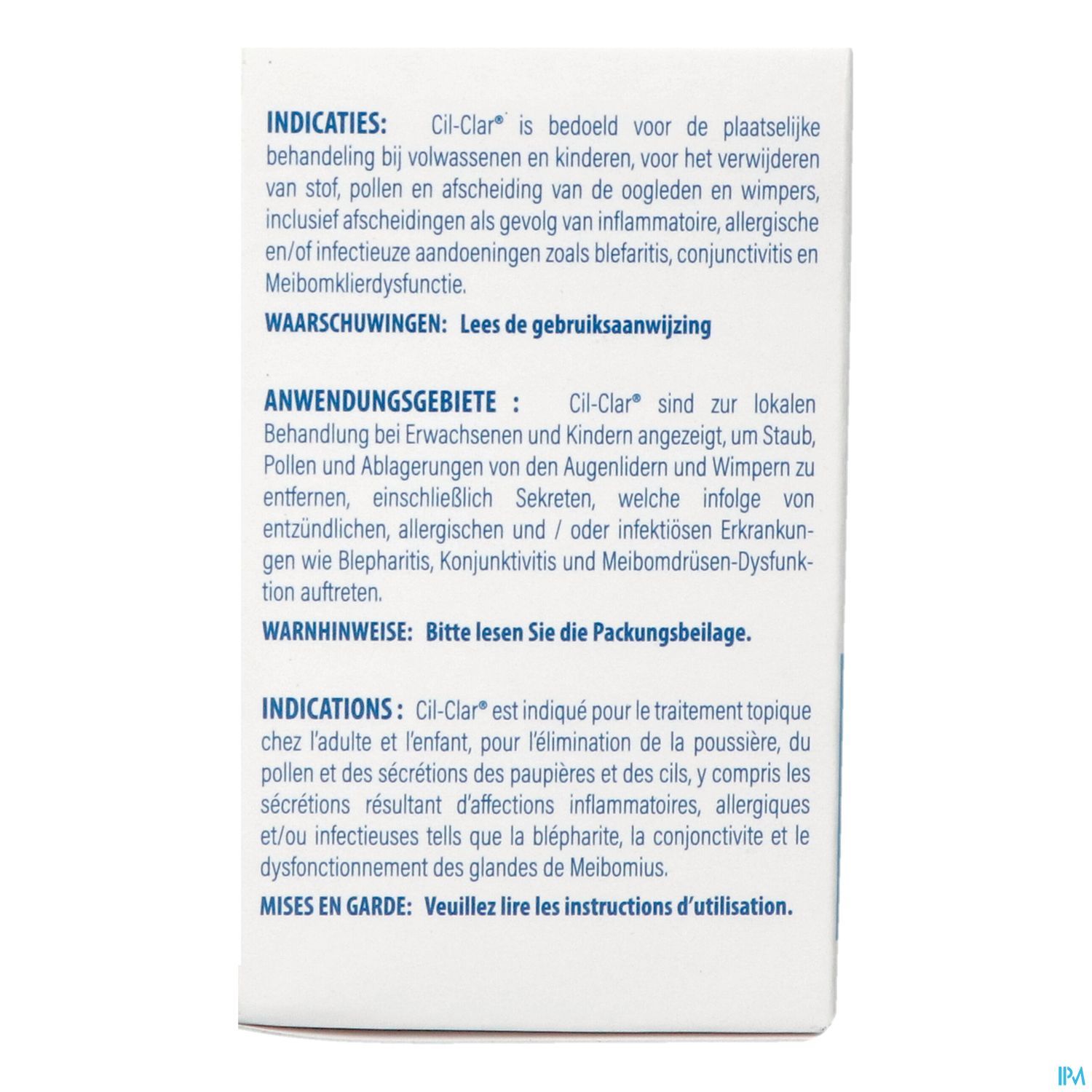 INDICATIES: Cil-Clar® is bedoeld voor de plaatselijke behandeling bij volwassenen en kinderen, voor het verwijderen van stof, pollen en afscheiding van de oogleden en wimpers, inclusief afscheidingen als gevolg van inflammatoire, allergische en/of infectieuze aandoeningen zoals blefaritis, conjunctivitis en Meibomklierdysfunctie.

WAARSCHUWINGEN: Lees de gebruiksaanwijzing

ANWENDUNGSGEBIETE : Cil-Clar® sind zur lokalen Behandlung bei Erwachsenen und Kindern angezeigt, um Staub, Pollen und Ablagerungen von den Augenlidern und Wimpern zu entfernen, einschließlich Sekreten, welche infolge von entzündlichen, allergischen und / oder infektiösen Erkrankungen wie Blepharitis, Konjunktivitis und Meibomdrüsen-Dysfunktion auftreten.

WARNHINWEISE: Bitte lesen Sie die Packungsbeilage.

INDICATIONS : Cil-Clar® est indiqué pour le traitement topique chez l'adulte et l'enfant, pour l'élimination de la poussière, du pollen et des sécrétions des paupières et des cils, y compris les sécrétions résultant d'affections inflammatoires, allergiques et/ou infectieuses tells que la blépharite, la conjonctivite et le dysfonctionnement des glandes de Meibomius.

MISES EN GARDE: Veuillez lire les instructions d'utilisation.

IPM